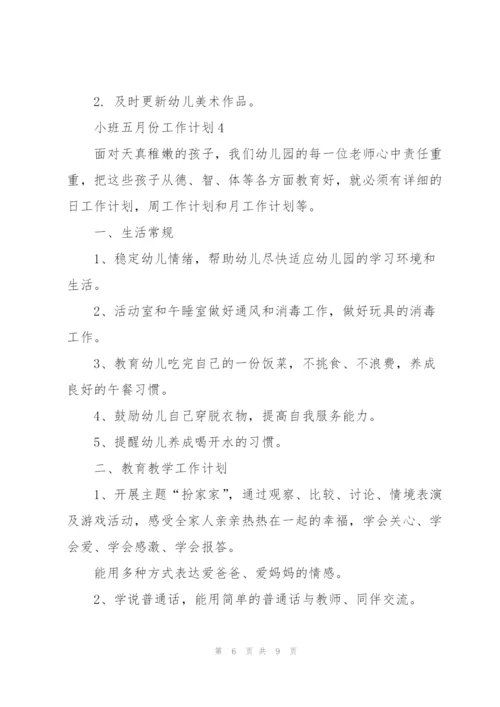 2. 及时更新幼儿美术作品。

小班五月份工作计划4

面对天真稚嫩的孩子，我们幼儿园的每一位老师心中责任重重，把这些孩子从德、智、体等各方面教育好，就必须有详细的日工作计划，周工作计划和月工作计划等。

一、生活常规

1、稳定幼儿情绪，帮助幼儿尽快适应幼儿园的学习环境和生活。

2、活动室和午睡室做好通风和消毒工作，做好玩具的消毒工作。

3、教育幼儿吃完自己的一份饭菜，不挑食、不浪费，养成良好的午餐习惯。

4、鼓励幼儿自己穿脱衣物，提高自我服务能力。

5、提醒幼儿养成喝开水的习惯。

二、教育教学工作计划

1、开展主题“扮家家”，通过观察、比较、讨论、情境表演及游戏活动，感受全家人亲亲热热在一起的幸福，学会关心、学会爱、学会感激、学会报答。

能用多种方式表达爱爸爸、爱妈妈的情感。

2、学说普通话，能用简单的普通话与教师、同伴交流。

第 6 页 共 9 页